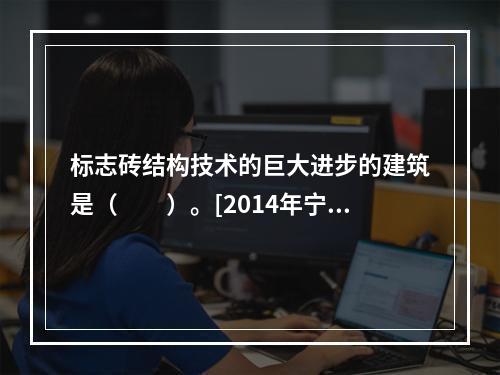 标志砖结构技术的巨大进步的建筑是（　　）。[2014年宁...